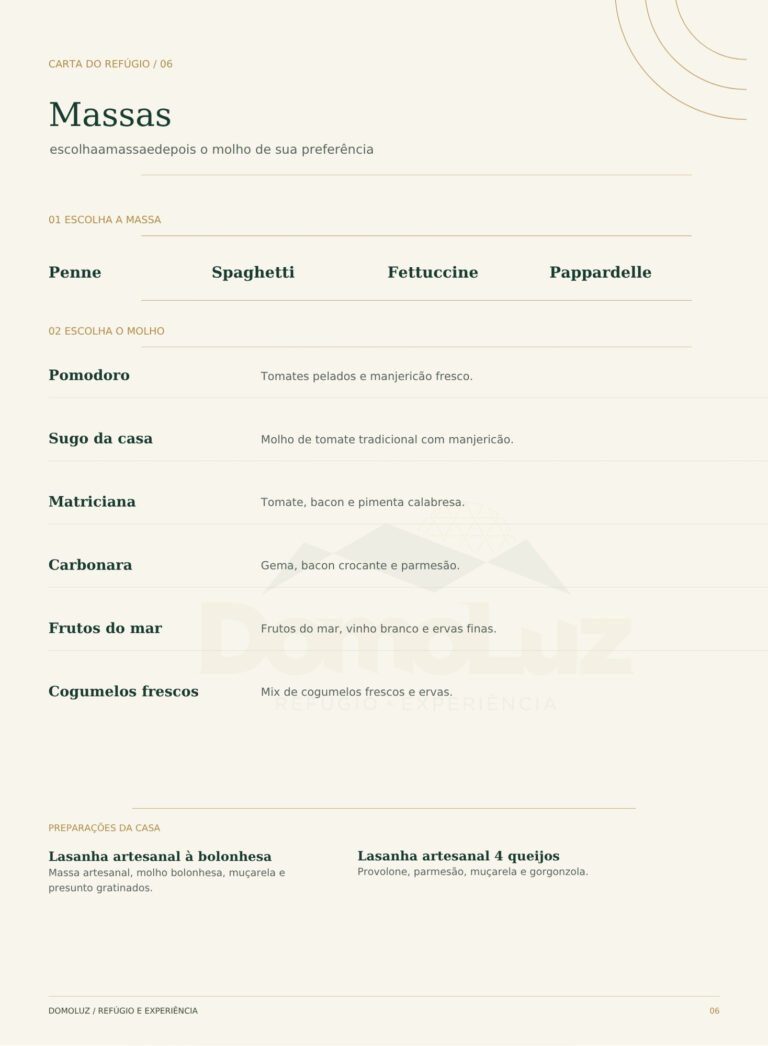 CARTA DO REFÚGIO / 06

Massas

escolhaamassaedepois o molho de sua preferência

01 ESCOLHA A MASSA

Penne

Spaghetti

Fettuccine

Pappardelle

02 ESCOLHA O MOLHO

Pomodoro
Tomates pelados e manjericão fresco.

Sugo da casa
Molho de tomate tradicional com manjericão.

Matriciana
Tomate, bacon e pimenta calabresa.

Carbonara
Gema, bacon crocante e parmesão.

Frutos do mar
Frutos do mar, vinho branco e ervas finas.

Cogumelos frescos
Mix de cogumelos frescos e ervas.

PREPARAÇÕES DA CASA

Lasanha artesanal à bolonhesa
Massa artesanal, molho bolonhesa, muçarela e presunto gratinados.

Lasanha artesanal 4 queijos
Provolone, parmesão, muçarela e gorgonzola.

DOMOLUZ / REFÚGIO E EXPERIÊNCIA

06

DomoLuz
REFÚGIO • EXPERIÊNCIA